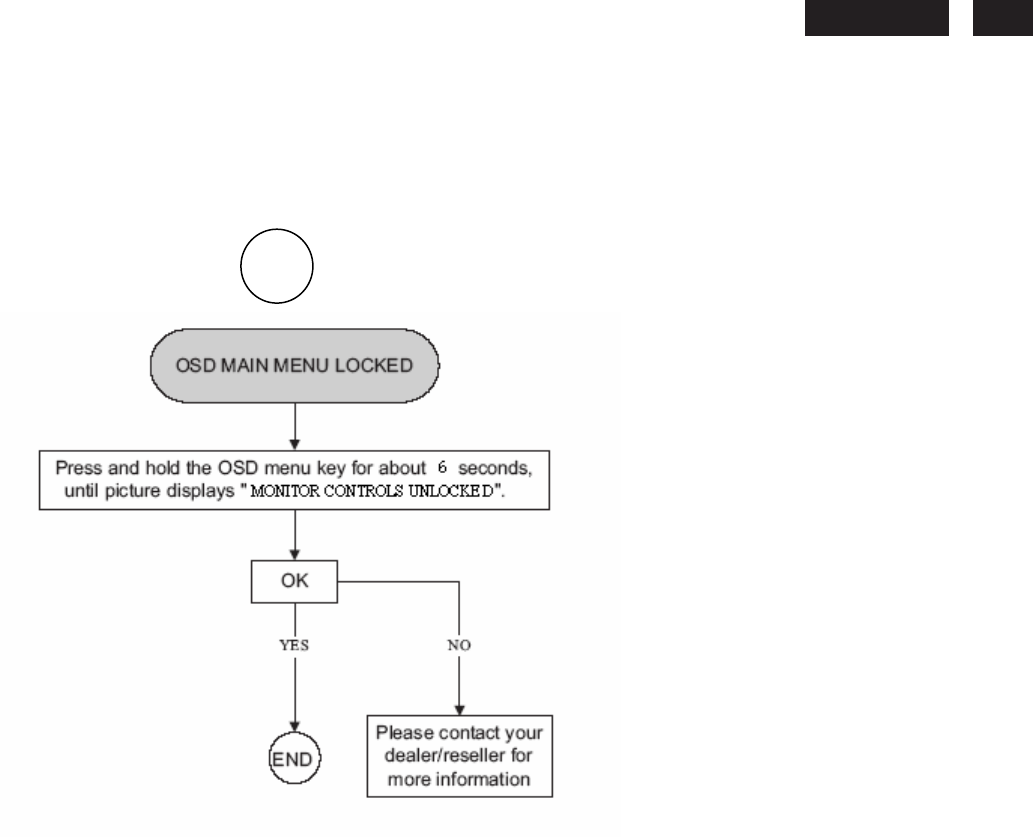 OSD MAIN MENU LOCKED

Press and hold the OSD menu key for about 6 seconds, until picture displays " MONITOR CONTROLS UNLOCKED".

OK

YES

NO

END

Please contact your dealer/reseller for more information